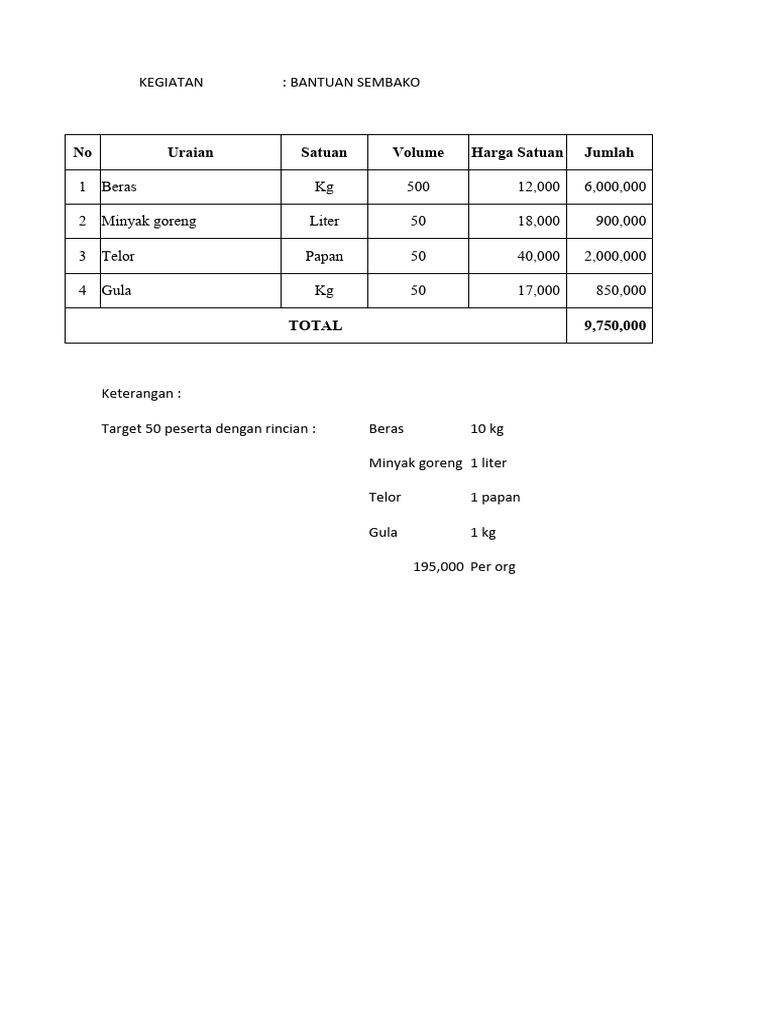 KEGIATAN : BANTUAN SEMBAKO

| No | Uraian | Satuan | Volume | Harga Satuan | Jumlah |
|---|---|---|---|---|---|
| 1 | Beras | Kg | 500 | 12,000 | 6,000,000 |
| 2 | Minyak goreng | Liter | 50 | 18,000 | 900,000 |
| 3 | Telor | Papan | 50 | 40,000 | 2,000,000 |
| 4 | Gula | Kg | 50 | 17,000 | 850,000 |
| TOTAL | | | | | 9,750,000 |

Keterangan :

Target 50 peserta dengan rincian : Beras 10 kg

Minyak goreng 1 liter

Telor 1 papan

Gula 1 kg

195,000 Per org